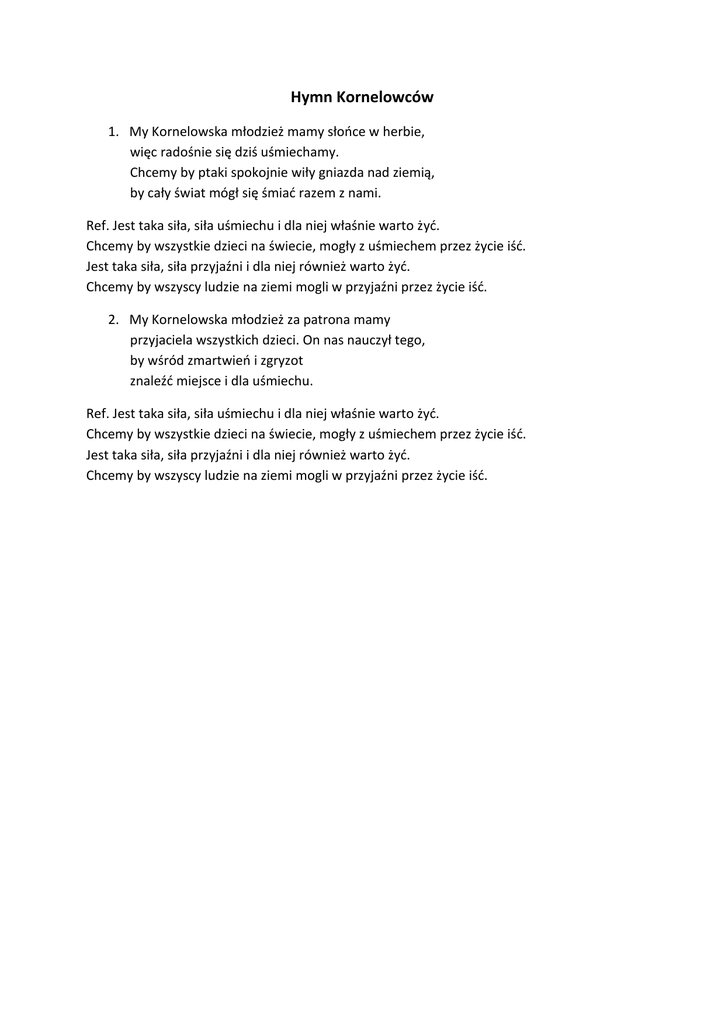 Hymn Kornelowców

1. My Kornelowska młodzież mamy słońce w herbie,
więc radośnie się dziś uśmiechamy.
Chcemy by ptaki spokojnie wiły gniazda nad ziemią,
by cały świat mógł się śmiać razem z nami.

Ref. Jest taka siła, siła uśmiechu i dla niej właśnie warto żyć.
Chcemy by wszystkie dzieci na świecie, mogły z uśmiechem przez życie iść.
Jest taka siła, siła przyjaźni i dla niej również warto żyć.
Chcemy by wszyscy ludzie na ziemi mogli w przyjaźni przez życie iść.

2. My Kornelowska młodzież za patrona mamy
przyjaciela wszystkich dzieci. On nas nauczył tego,
by wśród zmartwień i zgryzot
znaleźć miejsce i dla uśmiechu.

Ref. Jest taka siła, siła uśmiechu i dla niej właśnie warto żyć.
Chcemy by wszystkie dzieci na świecie, mogły z uśmiechem przez życie iść.
Jest taka siła, siła przyjaźni i dla niej również warto żyć.
Chcemy by wszyscy ludzie na ziemi mogli w przyjaźni przez życie iść.